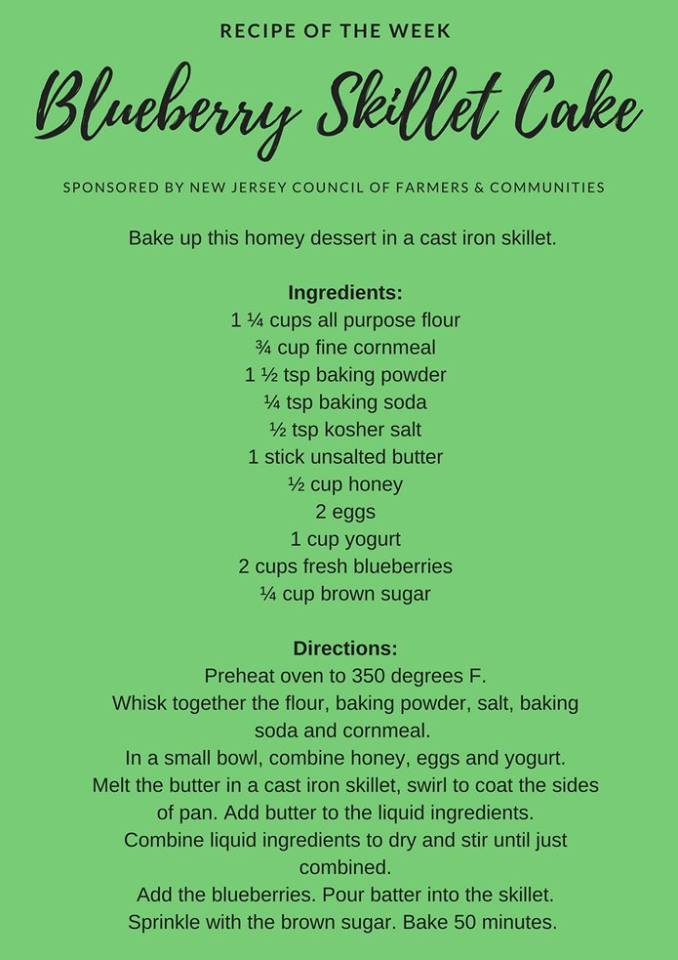 RECIPE OF THE WEEK

Blueberry Skillet Cake

SPONSORED BY NEW JERSEY COUNCIL OF FARMERS & COMMUNITIES

Bake up this homey dessert in a cast iron skillet.

Ingredients:
1 ¼ cups all purpose flour
¾ cup fine cornmeal
1 ½ tsp baking powder
¼ tsp baking soda
½ tsp kosher salt
1 stick unsalted butter
½ cup honey
2 eggs
1 cup yogurt
2 cups fresh blueberries
¼ cup brown sugar

Directions:
Preheat oven to 350 degrees F.
Whisk together the flour, baking powder, salt, baking soda and cornmeal.
In a small bowl, combine honey, eggs and yogurt.
Melt the butter in a cast iron skillet, swirl to coat the sides of pan. Add butter to the liquid ingredients.
Combine liquid ingredients to dry and stir until just combined.
Add the blueberries. Pour batter into the skillet.
Sprinkle with the brown sugar. Bake 50 minutes.